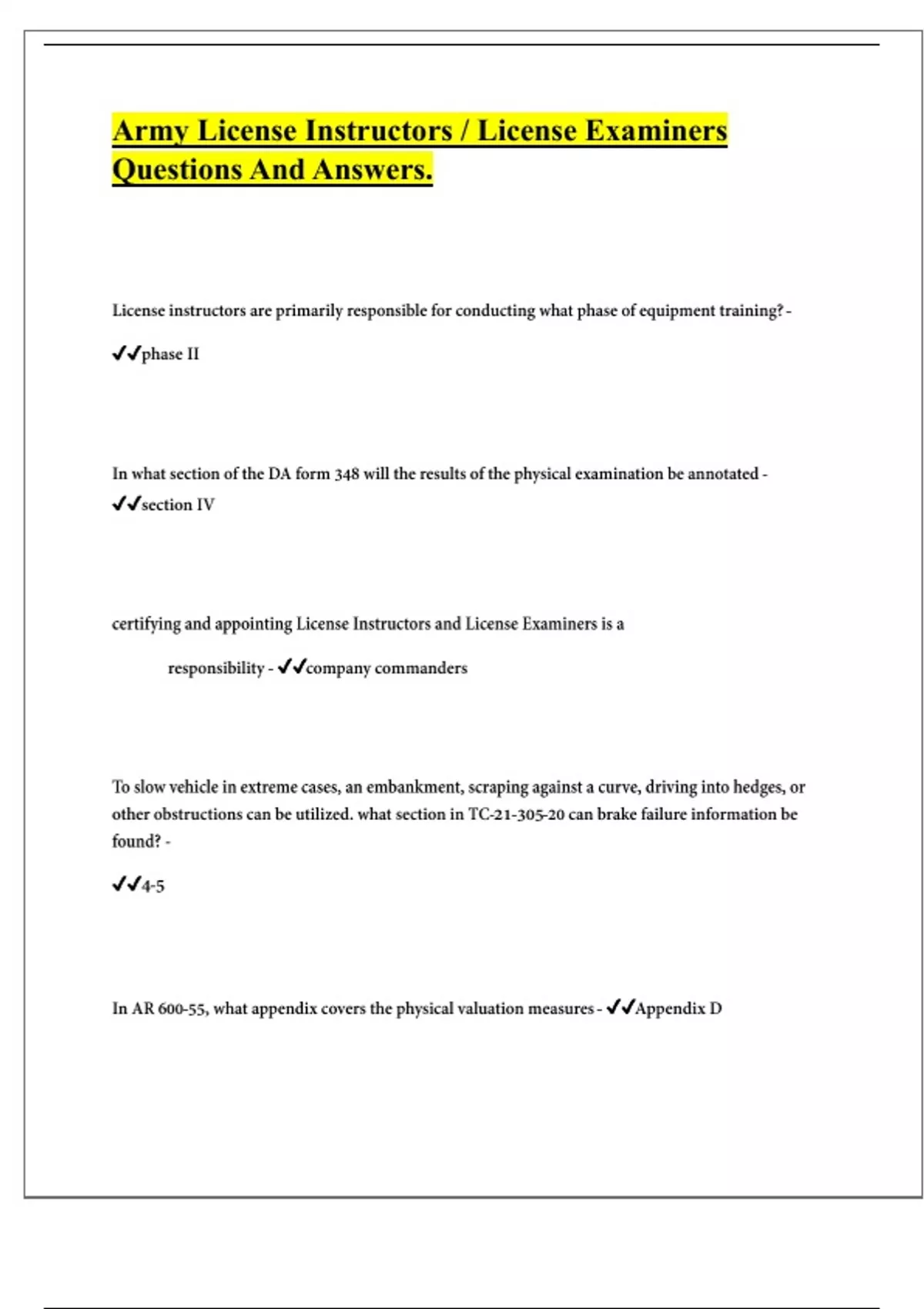 Army License Instructors / License Examiners Questions And Answers.

License instructors are primarily responsible for conducting what phase of equipment training? -

✔✔phase II

In what section of the DA form 348 will the results of the physical examination be annotated - ✔✔section IV

certifying and appointing License Instructors and License Examiners is a

responsibility - ✔✔company commanders

To slow vehicle in extreme cases, an embankment, scraping against a curve, driving into hedges, or other obstructions can be utilized. what section in TC-21-305-20 can brake failure information be found? -

✔✔4-5

In AR 600-55, what appendix covers the physical valuation measures - ✔✔Appendix D